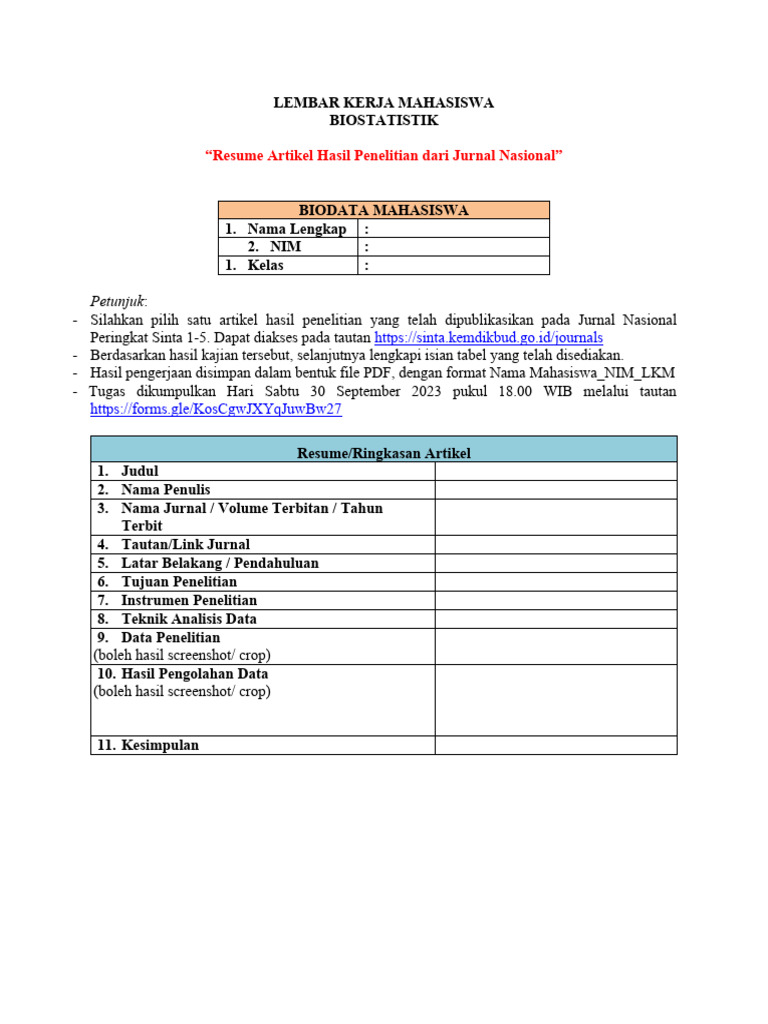 LEMBAR KERJA MAHASISWA
BIOSTATISTIK

"Resume Artikel Hasil Penelitian dari Jurnal Nasional"

| BIODATA MAHASISWA | |
|---|---|
| 1. Nama Lengkap | : |
| 2. NIM | : |
| 1. Kelas | : |

Petunjuk:
- Silahkan pilih satu artikel hasil penelitian yang telah dipublikasikan pada Jurnal Nasional Peringkat Sinta 1-5. Dapat diakses pada tautan https://sinta.kemdikbud.go.id/journals
- Berdasarkan hasil kajian tersebut, selanjutnya lengkapi isian tabel yang telah disediakan.
- Hasil pengerjaan disimpan dalam bentuk file PDF, dengan format Nama Mahasiswa_NIM_LKM
- Tugas dikumpulkan Hari Sabtu 30 September 2023 pukul 18.00 WIB melalui tautan https://forms.gle/KosCgwJXYqJuwBw27

| Resume/Ringkasan Artikel | |
|---|---|
| 1. Judul | |
| 2. Nama Penulis | |
| 3. Nama Jurnal / Volume Terbitan / Tahun Terbit | |
| 4. Tautan/Link Jurnal | |
| 5. Latar Belakang / Pendahuluan | |
| 6. Tujuan Penelitian | |
| 7. Instrumen Penelitian | |
| 8. Teknik Analisis Data | |
| 9. Data Penelitian (boleh hasil screenshot/ crop) | |
| 10. Hasil Pengolahan Data (boleh hasil screenshot/ crop) | |
| 11. Kesimpulan | |